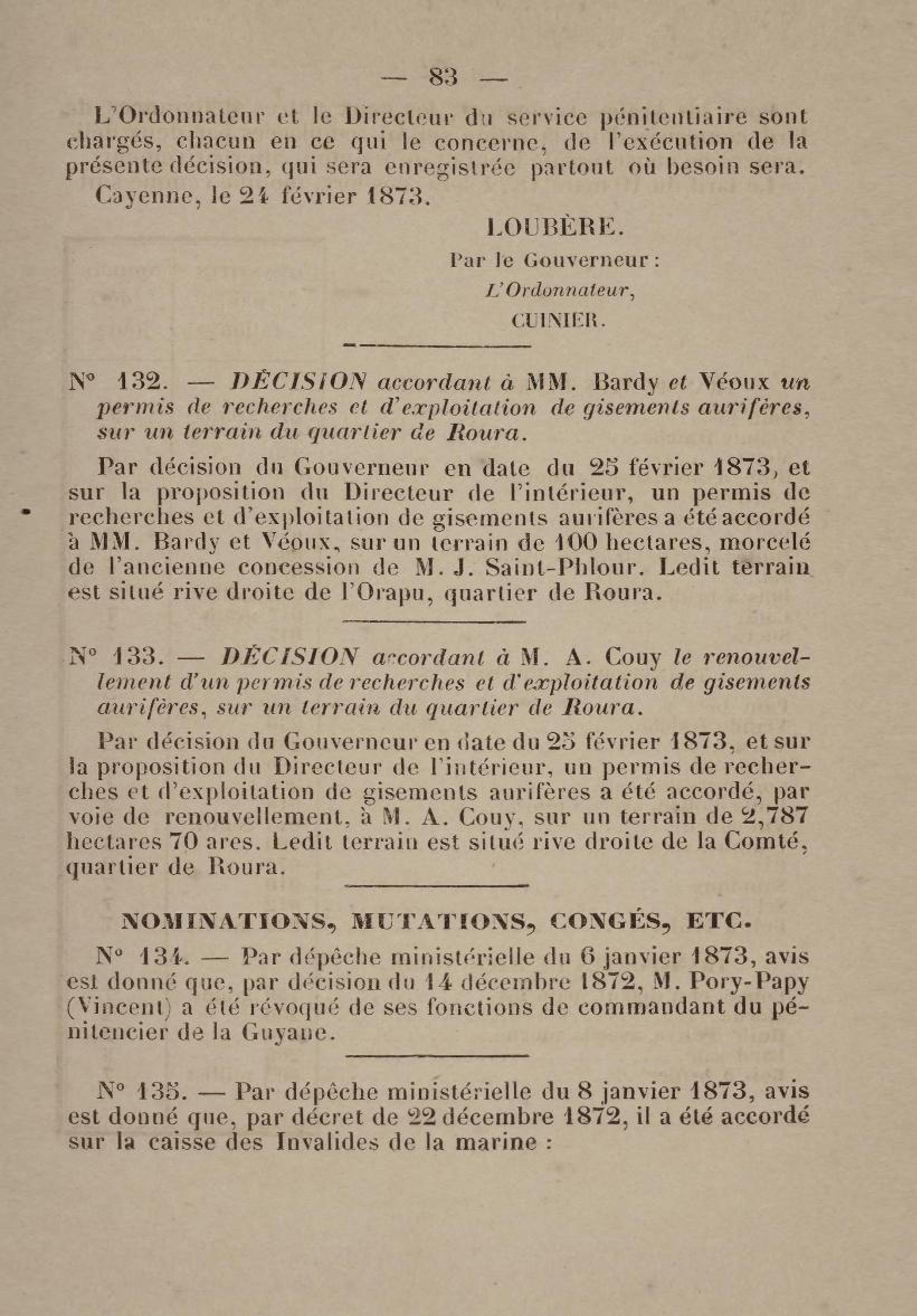 — 83 —

L'Ordonnateur et le Directeur du service pénitentiaire sont chargés, chacun en ce qui le concerne, de l'exécution de la présente décision, qui sera enregistrée partout où besoin sera.

Cayenne, le 24 février 1873.

LOUBÈRE.

Par le Gouverneur :

L'Ordonnateur,

CUINIER.

N° 132. — DÉCISION accordant à MM. Bardy et Véoux un permis de recherches et d'exploitation de gisements aurifères, sur un terrain du quartier de Roura.

Par décision du Gouverneur en date du 25 février 1873, et sur la proposition du Directeur de l'intérieur, un permis de recherches et d'exploitation de gisements aurifères a été accordé à MM. Bardy et Véoux, sur un terrain de 100 hectares, morcelé de l'ancienne concession de M. J. Saint-Phlour. Ledit terrain est situé rive droite de l'Orapu, quartier de Roura.

N° 133. — DÉCISION accordant à M. A. Couy le renouvellement d'un permis de recherches et d'exploitation de gisements aurifères, sur un terrain du quartier de Roura.

Par décision du Gouverneur en date du 25 février 1873, et sur la proposition du Directeur de l'intérieur, un permis de recherches et d'exploitation de gisements aurifères a été accordé, par voie de renouvellement, à M. A. Couy, sur un terrain de 2,787 hectares 70 ares. Ledit terrain est situé rive droite de la Comté, quartier de Roura.

NOMINATIONS, MUTATIONS, CONGÉS, ETC.

N° 134. — Par dépêche ministérielle du 6 janvier 1873, avis est donné que, par décision du 14 décembre 1872, M. Pory-Papy (Vincent) a été révoqué de ses fonctions de commandant du pénitencier de la Guyane.

N° 135. — Par dépêche ministérielle du 8 janvier 1873, avis est donné que, par décret de 22 décembre 1872, il a été accordé sur la caisse des Invalides de la marine :